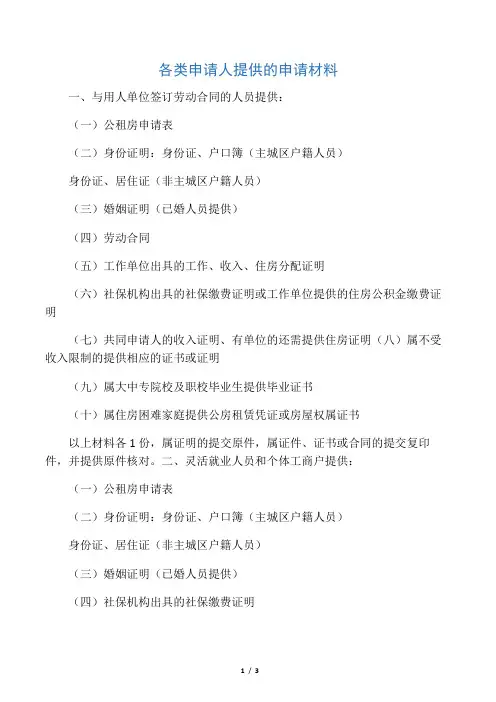 各类申请人提供的申请材料

一、与用人单位签订劳动合同的人员提供：

（一）公租房申请表

（二）身份证明：身份证、户口簿（主城区户籍人员）

身份证、居住证（非主城区户籍人员）

（三）婚姻证明（已婚人员提供）

（四）劳动合同

（五）工作单位出具的工作、收入、住房分配证明

（六）社保机构出具的社保缴费证明或工作单位提供的住房公积金缴费证明

（七）共同申请人的收入证明、有单位的还需提供住房证明（八）属不受收入限制的提供相应的证书或证明

（九）属大中专院校及职校毕业生提供毕业证书

（十）属住房困难家庭提供公房租赁凭证或房屋权属证书

以上材料各 1 份，属证明的提交原件，属证件、证书或合同的提交复印件，并提供原件核对。二、灵活就业人员和个体工商户提供：

（一）公租房申请表

（二）身份证明：身份证、户口簿（主城区户籍人员）

身份证、居住证（非主城区户籍人员）

（三）婚姻证明（已婚人员提供）

（四）社保机构出具的社保缴费证明

1 / 3